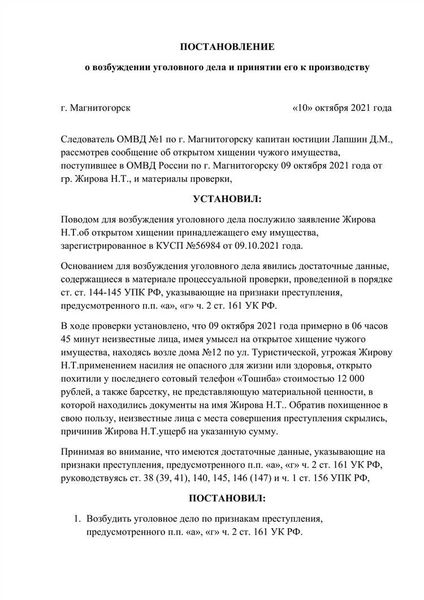 ПОСТАНОВЛЕНИЕ

о возбуждении уголовного дела и принятии его к производству

г. Магнитогорск «10» октября 2021 года

Следователь ОМВД №1 по г. Магнитогорску капитан юстиции Лапшин Д.М., рассмотрев сообщение об открытом хищении чужого имущества, поступившее в ОМВД России по г. Магнитогорску 09 октября 2021 года от гр. Жирова Н.Т., и материалы проверки,

УСТАНОВИЛ:

Поводом для возбуждения уголовного дела послужило заявление Жирова Н.Т.об открытом хищении принадлежащего ему имущества, зарегистрированное в КУСП №56984 от 09.10.2021 года.

Основанием для возбуждения уголовного дела явились достаточные данные, содержащиеся в материале процессуальной проверки, проведенной в порядке ст. ст. 144-145 УПК РФ, указывающие на признаки преступления, предусмотренного п.п. «а», «г» ч. 2 ст. 161 УК РФ.

В ходе проверки установлено, что 09 октября 2021 года примерно в 06 часов 45 минут неизвестные лица, имея умысел на открытое хищение чужого имущества, находясь возле дома №12 по ул. Туристической, угрожая Жирову Н.Т.применением насилия не опасного для жизни или здоровья, открыто похитили у последнего сотовый телефон «Тошиба» стоимостью 12 000 рублей, а также барсетку, не представляющую материальной ценности, в которой находились документы на имя Жирова Н.Т.. Обратив похищенное в свою пользу, неизвестные лица с места совершения преступления скрылись, причинив Жирова Н.Т.ущерб на указанную сумму.

Принимая во внимание, что имеются достаточные данные, указывающие на признаки преступления, предусмотренного п.п. «а», «г» ч. 2 ст. 161 УК РФ, руководствуясь ст. 38 (39, 41), 140, 145, 146 (147) и ч. 1 ст. 156 УПК РФ,

ПОСТАНОВИЛ:

1. Возбудить уголовное дело по признакам преступления, предусмотренного п.п. «а», «г» ч. 2 ст. 161 УК РФ.